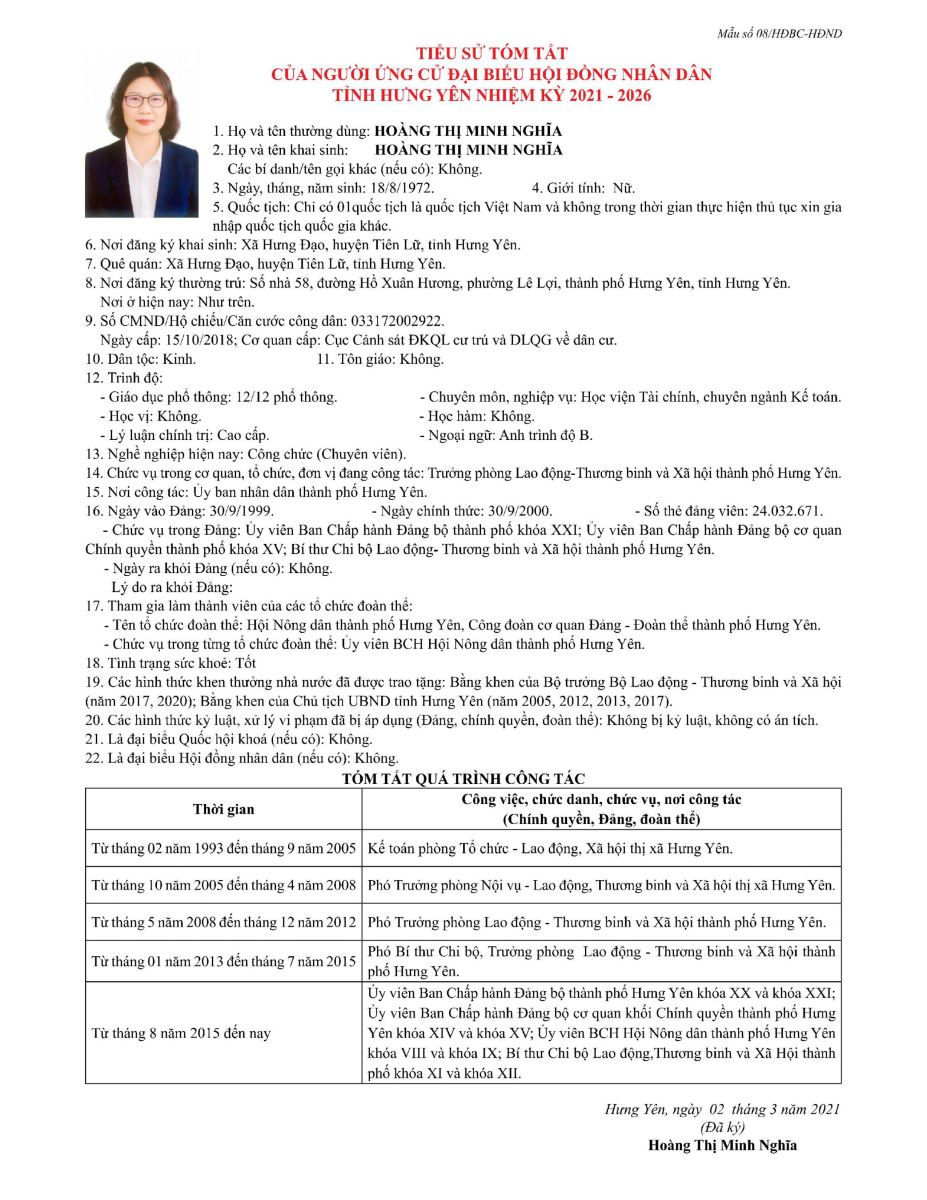 Mẫu số 08/HĐBC-HĐND

TIỂU SỬ TÓM TẮT
CỦA NGƯỜI ỨNG CỬ ĐẠI BIỂU HỘI ĐỒNG NHÂN DÂN
TỈNH HƯNG YÊN NHIỆM KỲ 2021 - 2026

1. Họ và tên thường dùng: HOÀNG THỊ MINH NGHĨA
2. Họ và tên khai sinh: HOÀNG THỊ MINH NGHĨA
Các bí danh/tên gọi khác (nếu có): Không.
3. Ngày, tháng, năm sinh: 18/8/1972. 4. Giới tính: Nữ.
5. Quốc tịch: Chỉ có 01quốc tịch là quốc tịch Việt Nam và không trong thời gian thực hiện thủ tục xin gia nhập quốc tịch quốc gia khác.
6. Nơi đăng ký khai sinh: Xã Hưng Đạo, huyện Tiên Lữ, tỉnh Hưng Yên.
7. Quê quán: Xã Hưng Đạo, huyện Tiên Lữ, tỉnh Hưng Yên.
8. Nơi đăng ký thường trú: Số nhà 58, đường Hồ Xuân Hương, phường Lê Lợi, thành phố Hưng Yên, tỉnh Hưng Yên.
Nơi ở hiện nay: Như trên.
9. Số CMND/Hộ chiếu/Căn cước công dân: 033172002922.
Ngày cấp: 15/10/2018; Cơ quan cấp: Cục Cảnh sát ĐKQL cư trú và DLQG về dân cư.
10. Dân tộc: Kinh. 11. Tôn giáo: Không.
12. Trình độ:
- Giáo dục phổ thông: 12/12 phổ thông.
- Chuyên môn, nghiệp vụ: Học viện Tài chính, chuyên ngành Kế toán.
- Học vị: Không.
- Học hàm: Không.
- Lý luận chính trị: Cao cấp.
- Ngoại ngữ: Anh trình độ B.
13. Nghề nghiệp hiện nay: Công chức (Chuyên viên).
14. Chức vụ trong cơ quan, tổ chức, đơn vị đang công tác: Trưởng phòng Lao động-Thương binh và Xã hội thành phố Hưng Yên.
15. Nơi công tác: Ủy ban nhân dân thành phố Hưng Yên.
16. Ngày vào Đảng: 30/9/1999. - Ngày chính thức: 30/9/2000. - Số thẻ đảng viên: 24.032.671.
- Chức vụ trong Đảng: Ủy viên Ban Chấp hành Đảng bộ thành phố khóa XXI; Ủy viên Ban Chấp hành Đảng bộ cơ quan Chính quyền thành phố khóa XV; Bí thư Chi bộ Lao động- Thương binh và Xã hội thành phố Hưng Yên.
- Ngày ra khỏi Đảng (nếu có): Không.
Lý do ra khỏi Đảng:
17. Tham gia làm thành viên của các tổ chức đoàn thể:
- Tên tổ chức đoàn thể: Hội Nông dân thành phố Hưng Yên, Công đoàn cơ quan Đảng - Đoàn thể thành phố Hưng Yên.
- Chức vụ trong từng tổ chức đoàn thể: Ủy viên BCH Hội Nông dân thành phố Hưng Yên.
18. Tình trạng sức khoẻ: Tốt
19. Các hình thức khen thưởng nhà nước đã được trao tặng: Bằng khen của Bộ trưởng Bộ Lao động - Thương binh và Xã hội (năm 2017, 2020); Bằng khen của Chủ tịch UBND tỉnh Hưng Yên (năm 2005, 2012, 2013, 2017).
20. Các hình thức kỷ luật, xử lý vi phạm đã bị áp dụng (Đảng, chính quyền, đoàn thể): Không bị kỷ luật, không có án tích.
21. Là đại biểu Quốc hội khoá (nếu có): Không.
22. Là đại biểu Hội đồng nhân dân (nếu có): Không.

TÓM TẮT QUÁ TRÌNH CÔNG TÁC

| Thời gian | Công việc, chức danh, chức vụ, nơi công tác (Chính quyền, Đảng, đoàn thể) |
|---|---|
| Từ tháng 02 năm 1993 đến tháng 9 năm 2005 | Kế toán phòng Tổ chức - Lao động, Xã hội thị xã Hưng Yên. |
| Từ tháng 10 năm 2005 đến tháng 4 năm 2008 | Phó Trưởng phòng Nội vụ - Lao động, Thương binh và Xã hội thị xã Hưng Yên. |
| Từ tháng 5 năm 2008 đến tháng 12 năm 2012 | Phó Trưởng phòng Lao động - Thương binh và Xã hội thành phố Hưng Yên. |
| Từ tháng 01 năm 2013 đến tháng 7 năm 2015 | Phó Bí thư Chi bộ, Trưởng phòng Lao động - Thương binh và Xã hội thành phố Hưng Yên. |
| Từ tháng 8 năm 2015 đến nay | Ủy viên Ban Chấp hành Đảng bộ thành phố Hưng Yên khóa XX và khóa XXI; Ủy viên Ban Chấp hành Đảng bộ cơ quan khối Chính quyền thành phố Hưng Yên khóa XIV và khóa XV; Ủy viên BCH Hội Nông dân thành phố Hưng Yên khóa VIII và khóa IX; Bí thư Chi bộ Lao động,Thương binh và Xã Hội thành phố khóa XI và khóa XII. |

Hưng Yên, ngày 02 tháng 3 năm 2021
(Đã ký)
Hoàng Thị Minh Nghĩa